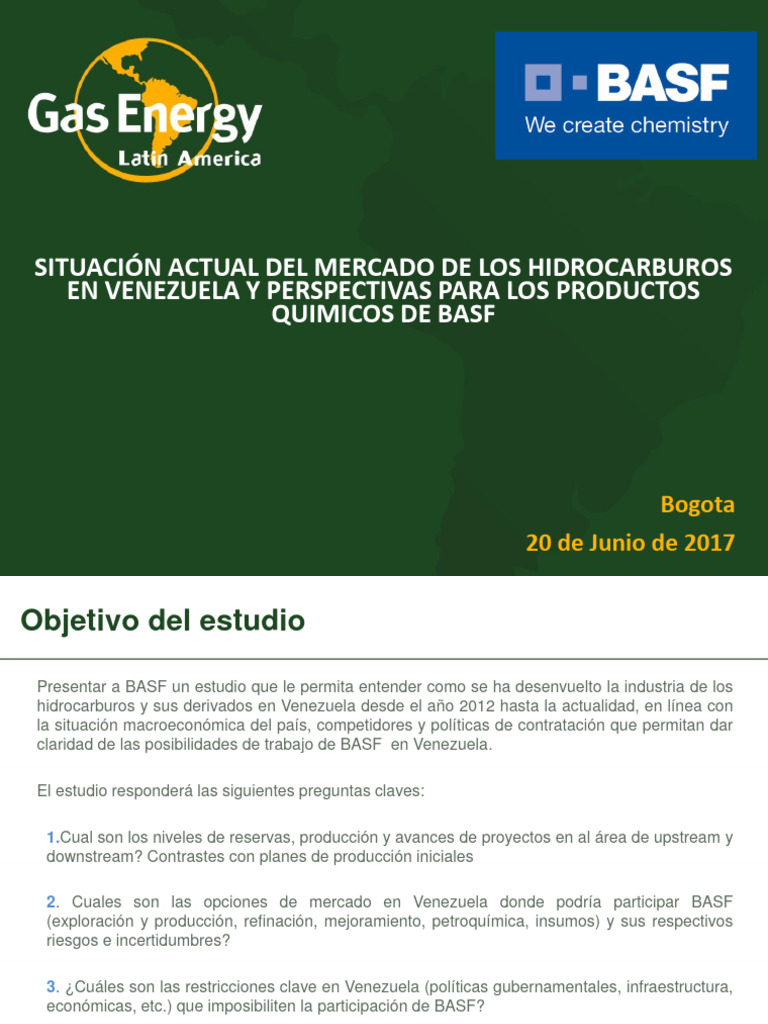 Gas Energy
Latin America

BASF
We create chemistry

SITUACIÓN ACTUAL DEL MERCADO DE LOS HIDROCARBUROS EN VENEZUELA Y PERSPECTIVAS PARA LOS PRODUCTOS QUIMICOS DE BASF

Bogota
20 de Junio de 2017

Objetivo del estudio

Presentar a BASF un estudio que le permita entender como se ha desenvuelto la industria de los hidrocarburos y sus derivados en Venezuela desde el año 2012 hasta la actualidad, en línea con la situación macroeconómica del país, competidores y políticas de contratación que permitan dar claridad de las posibilidades de trabajo de BASF en Venezuela.

El estudio responderá las siguientes preguntas claves:

1.Cual son los niveles de reservas, producción y avances de proyectos en al área de upstream y downstream? Contrastes con planes de producción iniciales

2. Cuales son las opciones de mercado en Venezuela donde podría participar BASF (exploración y producción, refinación, mejoramiento, petroquímica, insumos) y sus respectivos riesgos e incertidumbres?

3. ¿Cuáles son las restricciones clave en Venezuela (políticas gubernamentales, infraestructura, económicas, etc.) que imposibiliten la participación de BASF?